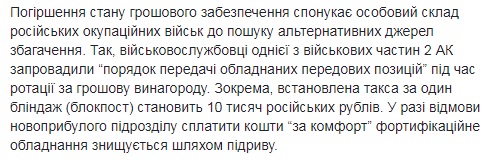 Погіршення стану грошового забезпечення спонукає особовий склад російських окупаційних військ до пошуку альтернативних джерел збагачення. Так, військовослужбовці однієї з військових частин 2 АК запровадили “порядок передачі обладнаних передових позицій” під час ротації за грошову винагороду. Зокрема, встановлена такса за один бліндаж (блокпост) становить 10 тисяч російських рублів. У разі відмови новоприбулого підрозділу сплатити кошти “за комфорт” фортифікаційне обладнання знищується шляхом підриву.